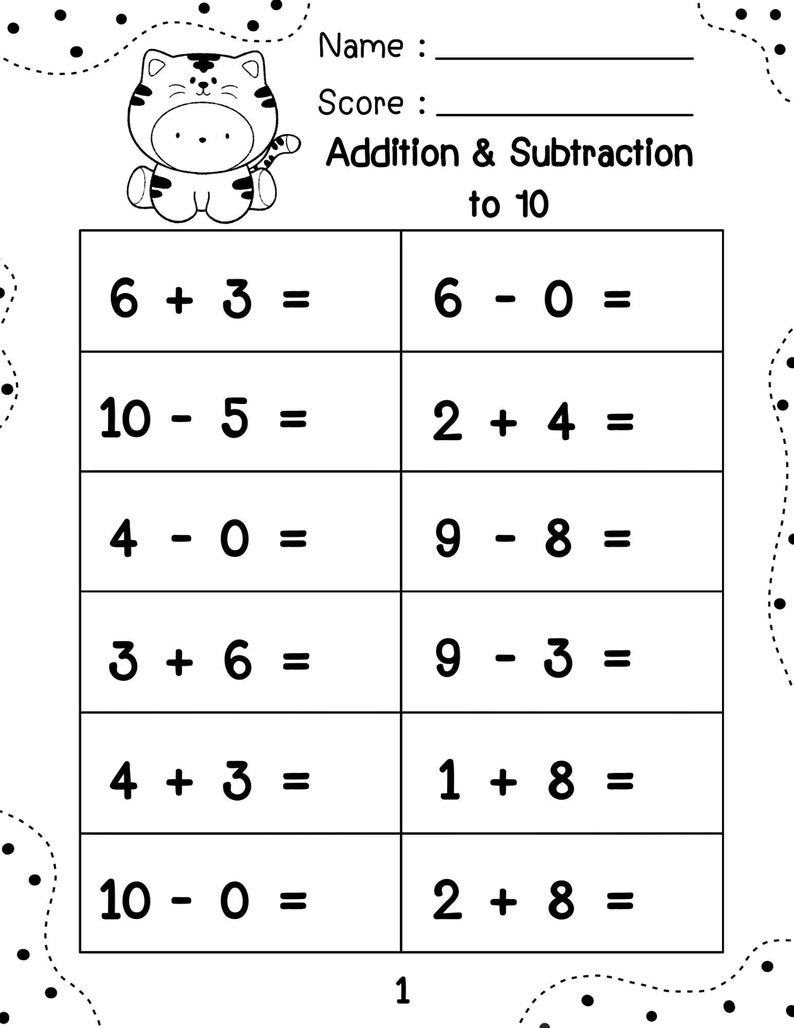 Name : ____________

Score : ____________

Addition & Subtraction to 10

| | |
|---|---|
| $6 + 3 =$ | $6 - 0 =$ |
| $10 - 5 =$ | $2 + 4 =$ |
| $4 - 0 =$ | $9 - 8 =$ |
| $3 + 6 =$ | $9 - 3 =$ |
| $4 + 3 =$ | $1 + 8 =$ |
| $10 - 0 =$ | $2 + 8 =$ |

1